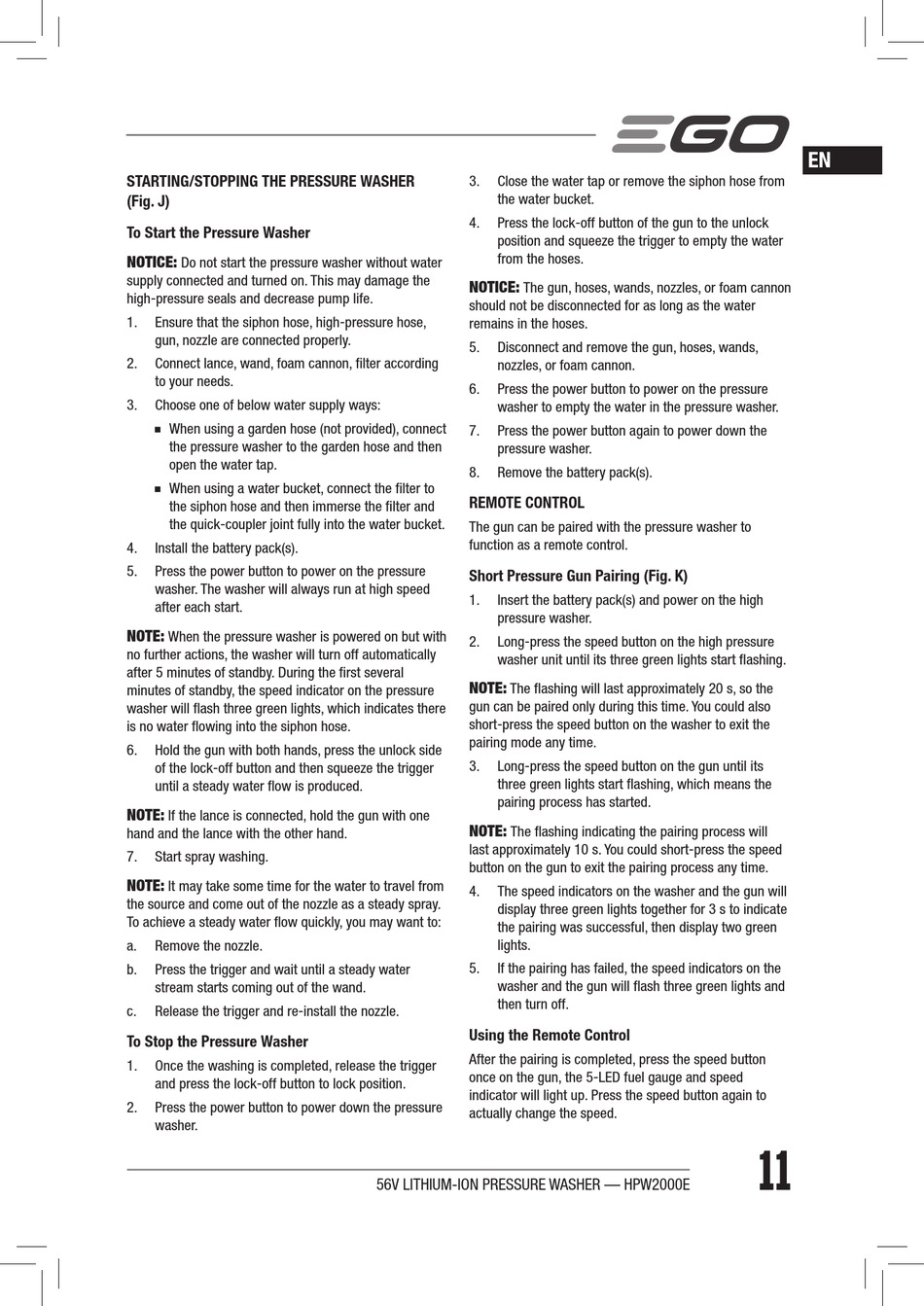 EGO

EN

STARTING/STOPPING THE PRESSURE WASHER (Fig. J)

To Start the Pressure Washer

NOTICE: Do not start the pressure washer without water supply connected and turned on. This may damage the high-pressure seals and decrease pump life.

1. Ensure that the siphon hose, high-pressure hose, gun, nozzle are connected properly.
2. Connect lance, wand, foam cannon, filter according to your needs.
3. Choose one of below water supply ways:
■ When using a garden hose (not provided), connect the pressure washer to the garden hose and then open the water tap.
■ When using a water bucket, connect the filter to the siphon hose and then immerse the filter and the quick-coupler joint fully into the water bucket.
4. Install the battery pack(s).
5. Press the power button to power on the pressure washer. The washer will always run at high speed after each start.

NOTE: When the pressure washer is powered on but with no further actions, the washer will turn off automatically after 5 minutes of standby. During the first several minutes of standby, the speed indicator on the pressure washer will flash three green lights, which indicates there is no water flowing into the siphon hose.

6. Hold the gun with both hands, press the unlock side of the lock-off button and then squeeze the trigger until a steady water flow is produced.

NOTE: If the lance is connected, hold the gun with one hand and the lance with the other hand.

7. Start spray washing.

NOTE: It may take some time for the water to travel from the source and come out of the nozzle as a steady spray. To achieve a steady water flow quickly, you may want to:

a. Remove the nozzle.
b. Press the trigger and wait until a steady water stream starts coming out of the wand.
c. Release the trigger and re-install the nozzle.

To Stop the Pressure Washer

1. Once the washing is completed, release the trigger and press the lock-off button to lock position.
2. Press the power button to power down the pressure washer.
3. Close the water tap or remove the siphon hose from the water bucket.
4. Press the lock-off button of the gun to the unlock position and squeeze the trigger to empty the water from the hoses.

NOTICE: The gun, hoses, wands, nozzles, or foam cannon should not be disconnected for as long as the water remains in the hoses.

5. Disconnect and remove the gun, hoses, wands, nozzles, or foam cannon.
6. Press the power button to power on the pressure washer to empty the water in the pressure washer.
7. Press the power button again to power down the pressure washer.
8. Remove the battery pack(s).

REMOTE CONTROL

The gun can be paired with the pressure washer to function as a remote control.

Short Pressure Gun Pairing (Fig. K)

1. Insert the battery pack(s) and power on the high pressure washer.
2. Long-press the speed button on the high pressure washer unit until its three green lights start flashing.

NOTE: The flashing will last approximately 20 s, so the gun can be paired only during this time. You could also short-press the speed button on the washer to exit the pairing mode any time.

3. Long-press the speed button on the gun until its three green lights start flashing, which means the pairing process has started.

NOTE: The flashing indicating the pairing process will last approximately 10 s. You could short-press the speed button on the gun to exit the pairing process any time.

4. The speed indicators on the washer and the gun will display three green lights together for 3 s to indicate the pairing was successful, then display two green lights.
5. If the pairing has failed, the speed indicators on the washer and the gun will flash three green lights and then turn off.

Using the Remote Control

After the pairing is completed, press the speed button once on the gun, the 5-LED fuel gauge and speed indicator will light up. Press the speed button again to actually change the speed.

56V LITHIUM-ION PRESSURE WASHER — HPW2000E

11